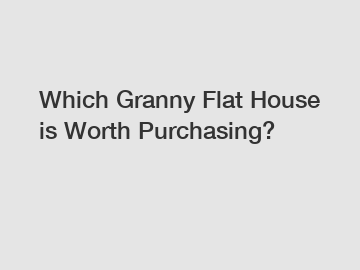 Which Granny Flat House is Worth Purchasing?